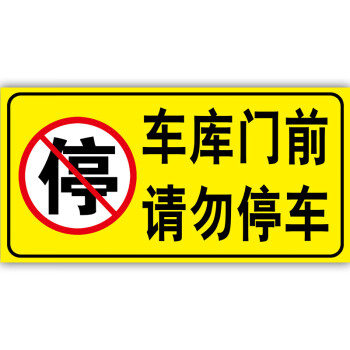 停

车库门前
请勿停车